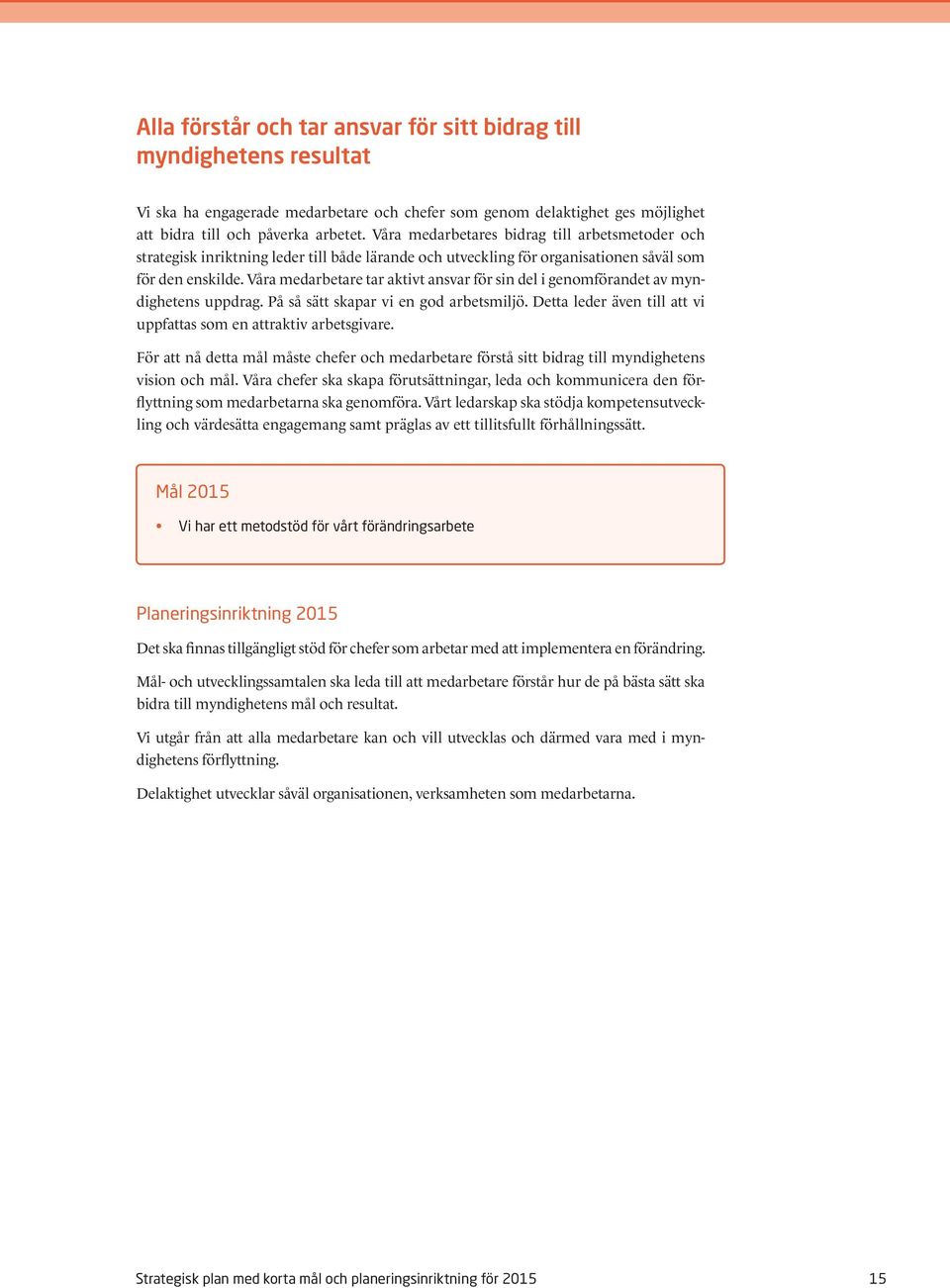 Alla förstår och tar ansvar för sitt bidrag till myndighetens resultat

Vi ska ha engagerade medarbetare och chefer som genom delaktighet ges möjlighet att bidra till och påverka arbetet. Våra medarbetares bidrag till arbetsmetoder och strategisk inriktning leder till både lärande och utveckling för organisationen såväl som för den enskilde. Våra medarbetare tar aktivt ansvar för sin del i genomförandet av myndighetens uppdrag. På så sätt skapar vi en god arbetsmiljö. Detta leder även till att vi uppfattas som en attraktiv arbetsgivare.

För att nå detta mål måste chefer och medarbetare förstå sitt bidrag till myndighetens vision och mål. Våra chefer ska skapa förutsättningar, leda och kommunicera den förflyttning som medarbetarna ska genomföra. Vårt ledarskap ska stödja kompetensutveckling och värdesätta engagemang samt präglas av ett tillitsfullt förhållningssätt.

Mål 2015

• Vi har ett metodstöd för vårt förändringsarbete

Planeringsinriktning 2015

Det ska finnas tillgängligt stöd för chefer som arbetar med att implementera en förändring.

Mål- och utvecklingssamtalen ska leda till att medarbetare förstår hur de på bästa sätt ska bidra till myndighetens mål och resultat.

Vi utgår från att alla medarbetare kan och vill utvecklas och därmed vara med i myndighetens förflyttning.

Delaktighet utvecklar såväl organisationen, verksamheten som medarbetarna.

Strategisk plan med korta mål och planeringsinriktning för 2015 15